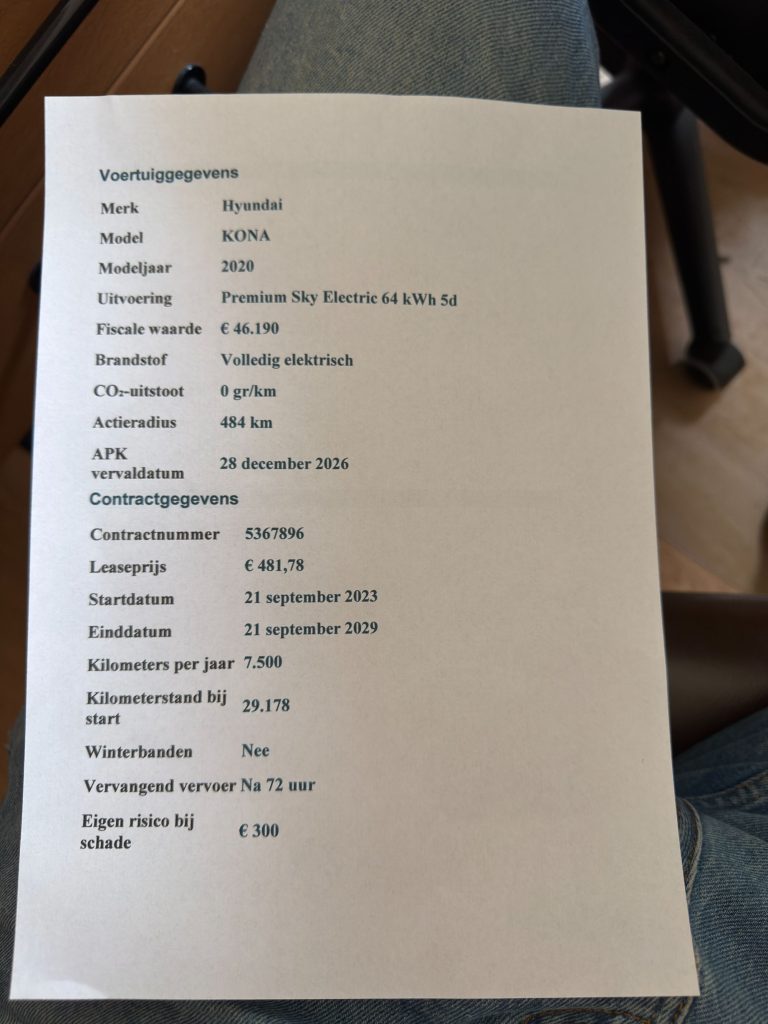 Voertuiggegevens

Merk Hyundai

Model KONA

Modeljaar 2020

Uitvoering Premium Sky Electric 64 kWh 5d

Fiscale waarde € 46.190

Brandstof Volledig elektrisch

$CO_2$-uitstoot 0 gr/km

Actieradius 484 km

APK vervaldatum 28 december 2026

Contractgegevens

Contractnummer 5367896

Leaseprijs € 481,78

Startdatum 21 september 2023

Einddatum 21 september 2029

Kilometers per jaar 7.500

Kilometerstand bij start 29.178

Winterbanden Nee

Vervangend vervoer Na 72 uur

Eigen risico bij schade € 300